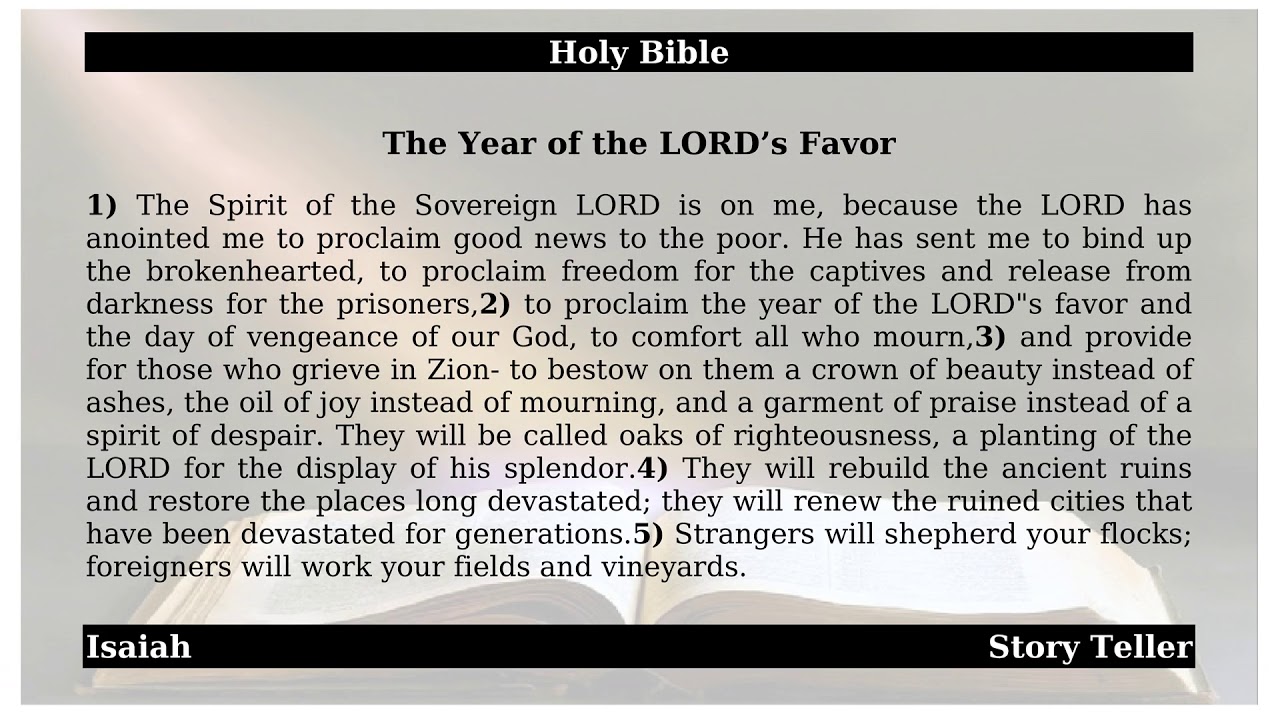 Holy Bible

The Year of the LORD’s Favor

1) The Spirit of the Sovereign LORD is on me, because the LORD has anointed me to proclaim good news to the poor. He has sent me to bind up the brokenhearted, to proclaim freedom for the captives and release from darkness for the prisoners,2) to proclaim the year of the LORD"s favor and the day of vengeance of our God, to comfort all who mourn,3) and provide for those who grieve in Zion- to bestow on them a crown of beauty instead of ashes, the oil of joy instead of mourning, and a garment of praise instead of a spirit of despair. They will be called oaks of righteousness, a planting of the LORD for the display of his splendor.4) They will rebuild the ancient ruins and restore the places long devastated; they will renew the ruined cities that have been devastated for generations.5) Strangers will shepherd your flocks; foreigners will work your fields and vineyards.

Isaiah

Story Teller